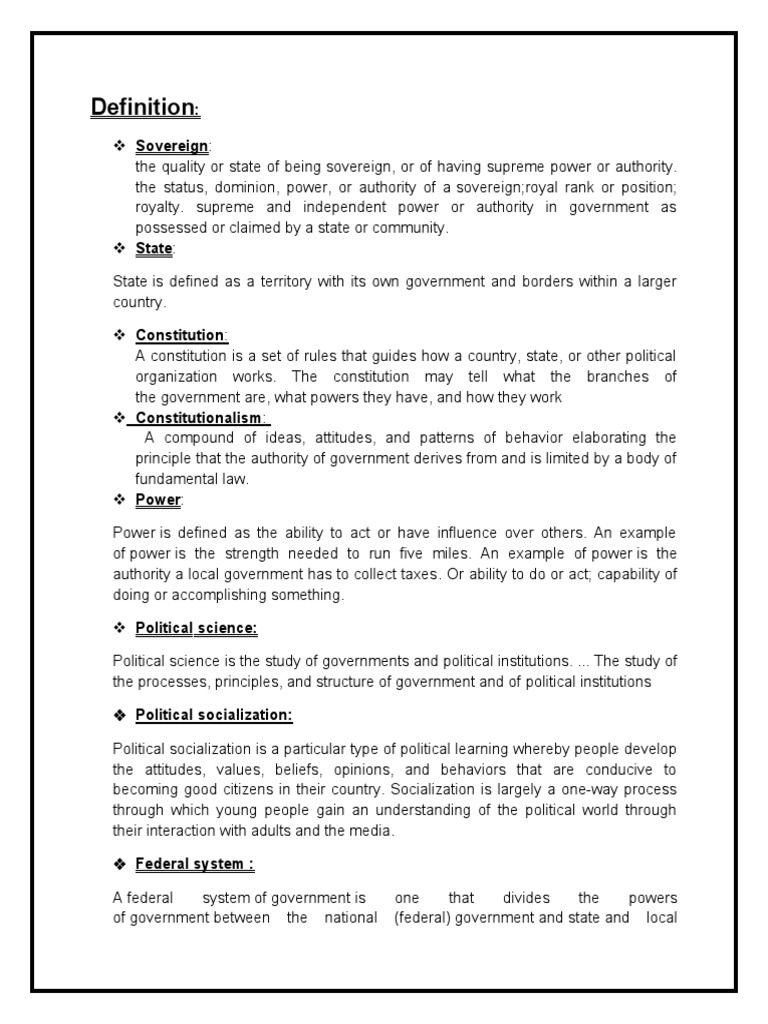 Definition:

❖ Sovereign:
the quality or state of being sovereign, or of having supreme power or authority. the status, dominion, power, or authority of a sovereign;royal rank or position; royalty. supreme and independent power or authority in government as possessed or claimed by a state or community.

❖ State:

State is defined as a territory with its own government and borders within a larger country.

❖ Constitution:
A constitution is a set of rules that guides how a country, state, or other political organization works. The constitution may tell what the branches of the government are, what powers they have, and how they work

❖ Constitutionalism:
A compound of ideas, attitudes, and patterns of behavior elaborating the principle that the authority of government derives from and is limited by a body of fundamental law.

❖ Power:

Power is defined as the ability to act or have influence over others. An example of power is the strength needed to run five miles. An example of power is the authority a local government has to collect taxes. Or ability to do or act; capability of doing or accomplishing something.

❖ Political science:

Political science is the study of governments and political institutions. ... The study of the processes, principles, and structure of government and of political institutions

❖ Political socialization:

Political socialization is a particular type of political learning whereby people develop the attitudes, values, beliefs, opinions, and behaviors that are conducive to becoming good citizens in their country. Socialization is largely a one-way process through which young people gain an understanding of the political world through their interaction with adults and the media.

❖ Federal system :

A federal system of government is one that divides the powers of government between the national (federal) government and state and local